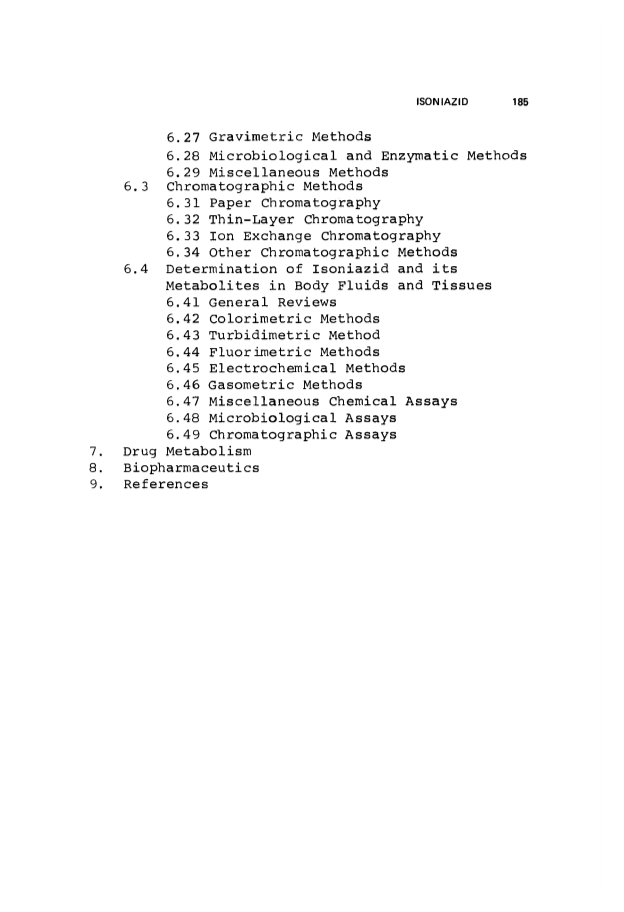 ISONIAZID 185

6.27 Gravimetric Methods
6.28 Microbiological and Enzymatic Methods
6.29 Miscellaneous Methods
6.3 Chromatographic Methods
6.31 Paper Chromatography
6.32 Thin-Layer Chromatography
6.33 Ion Exchange Chromatography
6.34 Other Chromatographic Methods
6.4 Determination of Isoniazid and its Metabolites in Body Fluids and Tissues
6.41 General Reviews
6.42 Colorimetric Methods
6.43 Turbidimetric Method
6.44 Fluorimetric Methods
6.45 Electrochemical Methods
6.46 Gasometric Methods
6.47 Miscellaneous Chemical Assays
6.48 Microbiological Assays
6.49 Chromatographic Assays
7. Drug Metabolism
8. Biopharmaceutics
9. References